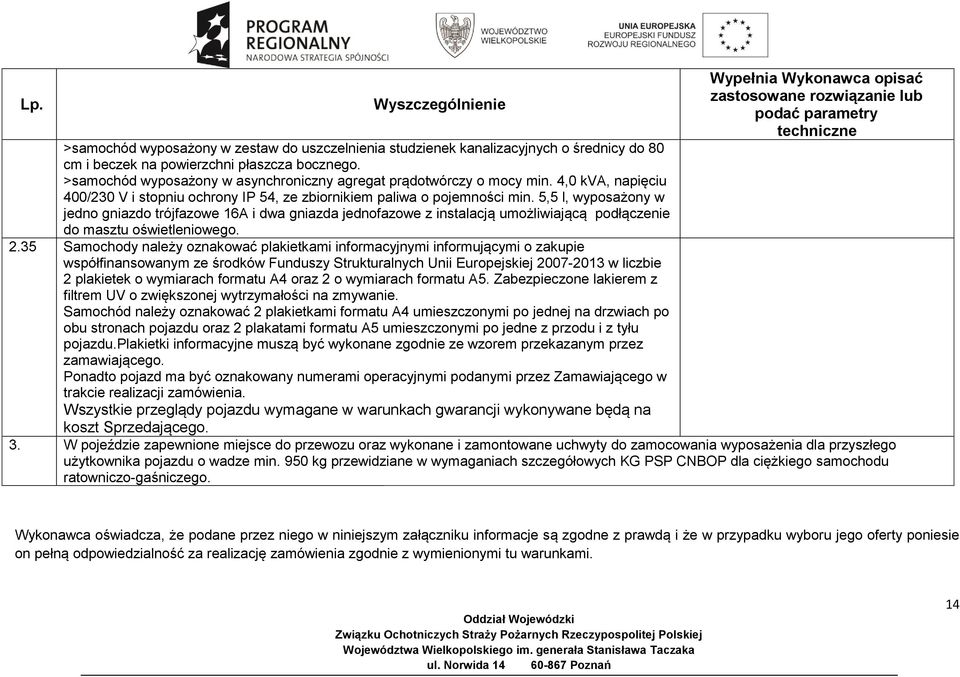 PROGRAM REGIONALNY
NARODOWA STRATEGIA SPÓJNOŚCI

WOJEWÓDZTWO WIELKOPOLSKIE

UNIA EUROPEJSKA
EUROPEJSKI FUNDUSZ ROZWOJU REGIONALNEGO

| Lp. | Wyszczególnienie | Wypełnia Wykonawca opisać zastosowane rozwiązanie lub podać parametry techniczne |
|---|---|---|
| | >samochód wyposażony w zestaw do uszczelnienia studzienek kanalizacyjnych o średnicy do 80 cm i beczek na powierzchni płaszcza bocznego. >samochód wyposażony w asynchroniczny agregat prądotwórczy o mocy min. 4,0 kVA, napięciu 400/230 V i stopniu ochrony IP 54, ze zbiornikiem paliwa o pojemności min. 5,5 l, wyposażony w jedno gniazdo trójfazowe 16A i dwa gniazda jednofazowe z instalacją umożliwiającą podłączenie do masztu oświetleniowego. | |
| 2.35 | Samochody należy oznakować plakietkami informacyjnymi informującymi o zakupie współfinansowanym ze środków Funduszy Strukturalnych Unii Europejskiej 2007-2013 w liczbie 2 plakietek o wymiarach formatu A4 oraz 2 o wymiarach formatu A5. Zabezpieczone lakierem z filtrem UV o zwiększonej wytrzymałości na zmywanie. Samochód należy oznakować 2 plakietkami formatu A4 umieszczonymi po jednej na drzwiach po obu stronach pojazdu oraz 2 plakatami formatu A5 umieszczonymi po jedne z przodu i z tyłu pojazdu.Plakietki informacyjne muszą być wykonane zgodnie ze wzorem przekazanym przez zamawiającego. Ponadto pojazd ma być oznakowany numerami operacyjnymi podanymi przez Zamawiającego w trakcie realizacji zamówienia. Wszystkie przeglądy pojazdu wymagane w warunkach gwarancji wykonywane będą na koszt Sprzedającego. | |
| 3. | W pojeździe zapewnione miejsce do przewozu oraz wykonane i zamontowane uchwyty do zamocowania wyposażenia dla przyszłego użytkownika pojazdu o wadze min. 950 kg przewidziane w wymaganiach szczegółowych KG PSP CNBOP dla ciężkiego samochodu ratowniczo-gaśniczego. | |

Wykonawca oświadcza, że podane przez niego w niniejszym załączniku informacje są zgodne z prawdą i że w przypadku wyboru jego oferty poniesie on pełną odpowiedzialność za realizację zamówienia zgodnie z wymienionymi tu warunkami.

14

Oddział Wojewódzki
Związku Ochotniczych Straży Pożarnych Rzeczypospolitej Polskiej
Województwa Wielkopolskiego im. generała Stanisława Taczaka
ul. Norwida 14 60-867 Poznań